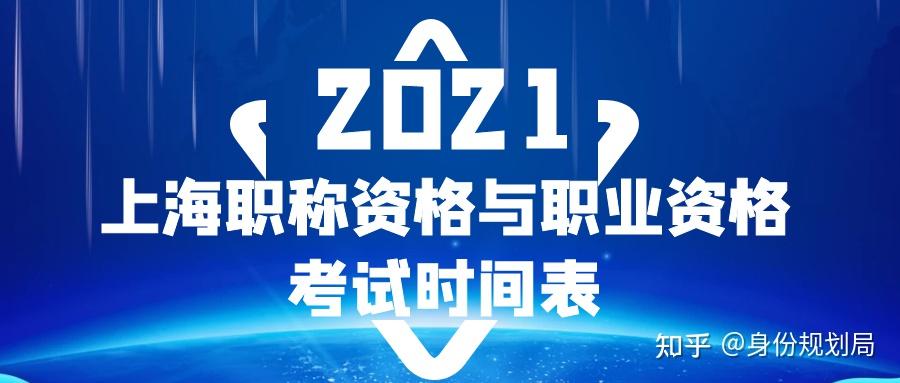 2021
上海职称资格与职业资格
考试时间表

知乎 @身份规划局